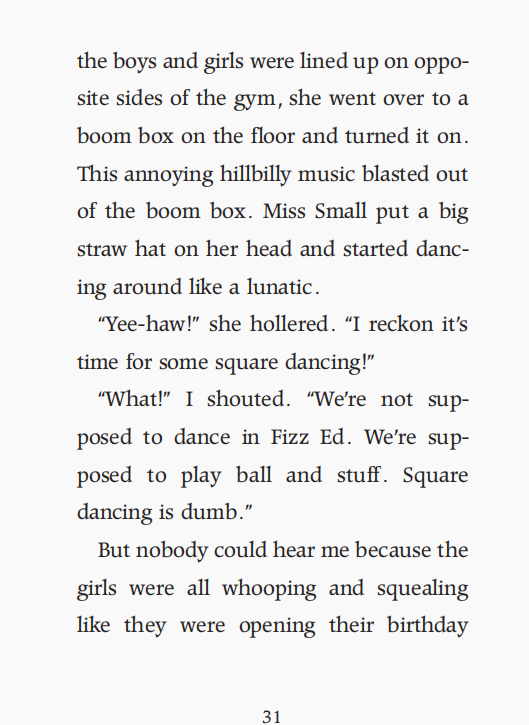 the boys and girls were lined up on opposite sides of the gym, she went over to a boom box on the floor and turned it on. This annoying hillbilly music blasted out of the boom box. Miss Small put a big straw hat on her head and started dancing around like a lunatic.

"Yee-haw!" she hollered. "I reckon it's time for some square dancing!"

"What!" I shouted. "We're not supposed to dance in Fizz Ed. We're supposed to play ball and stuff. Square dancing is dumb."

But nobody could hear me because the girls were all whooping and squealing like they were opening their birthday

31